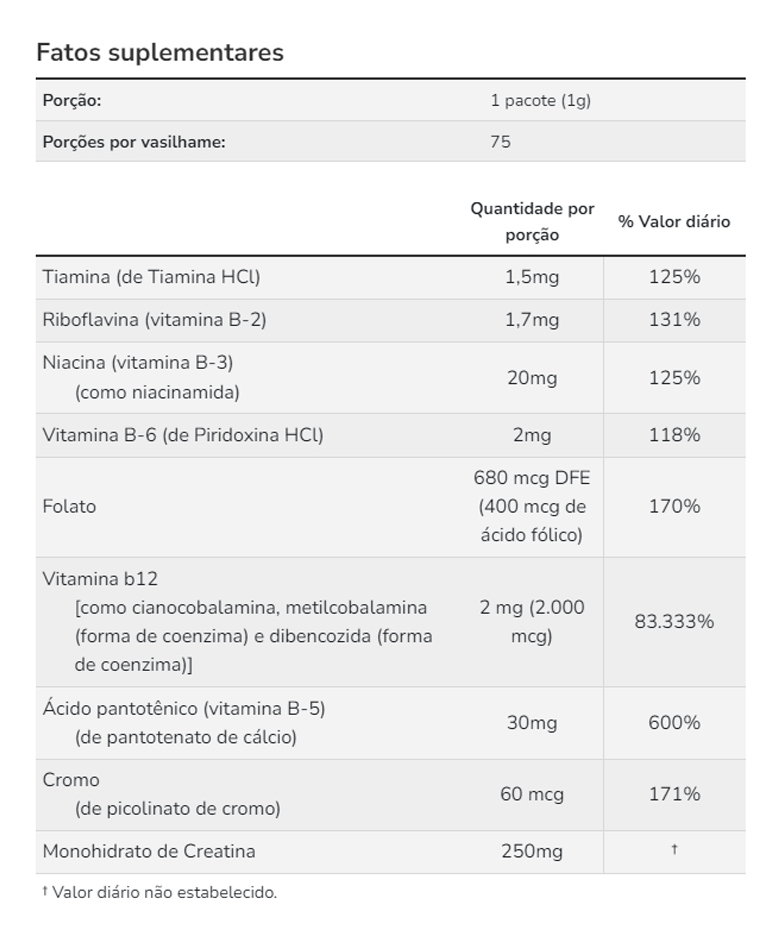 Fatos suplementares

| Porção: | 1 pacote (1g) |
|---|---|
| Porções por vasilhame: | 75 |

| | Quantidade por porção | % Valor diário |
|---|---|---|
| Tiamina (de Tiamina HCl) | 1,5mg | 125% |
| Riboflavina (vitamina B-2) | 1,7mg | 131% |
| Niacina (vitamina B-3) (como niacinamida) | 20mg | 125% |
| Vitamina B-6 (de Piridoxina HCl) | 2mg | 118% |
| Folato | 680 mcg DFE (400 mcg de ácido fólico) | 170% |
| Vitamina b12 [como cianocobalamina, metilcobalamina (forma de coenzima) e dibencozida (forma de coenzima)] | 2 mg (2.000 mcg) | 83.333% |
| Ácido pantotênico (vitamina B-5) (de pantotenato de cálcio) | 30mg | 600% |
| Cromo (de picolinato de cromo) | 60 mcg | 171% |
| Monohidrato de Creatina | 250mg | † |

† Valor diário não estabelecido.